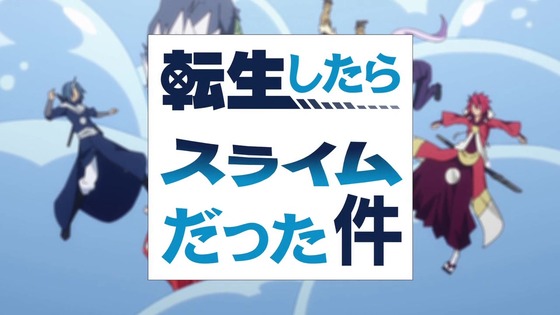 転生したら
スライム
だった件